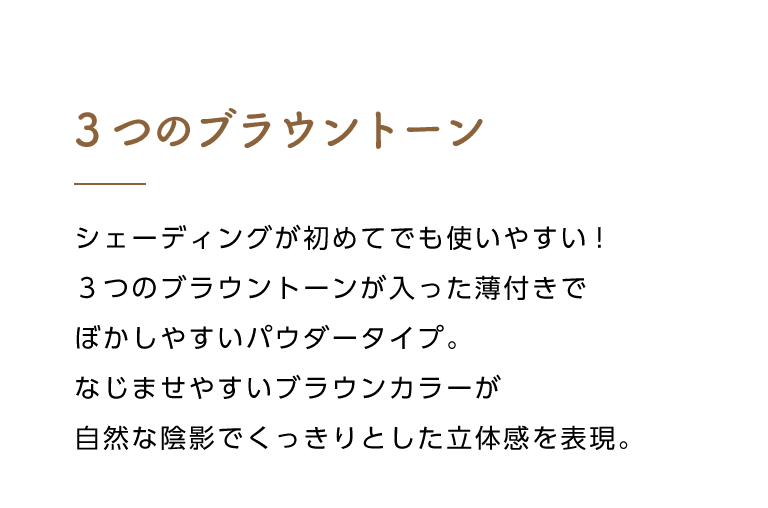 ３つのブラウントーン

シェーディングが初めてでも使いやすい！
３つのブラウントーンが入った薄付きで
ぼかしやすいパウダータイプ。
なじませやすいブラウンカラーが
自然な陰影でくっきりとした立体感を表現。